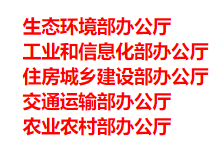 生态环境部办公厅
工业和信息化部办公厅
住房城乡建设部办公厅
交通运输部办公厅
农业农村部办公厅